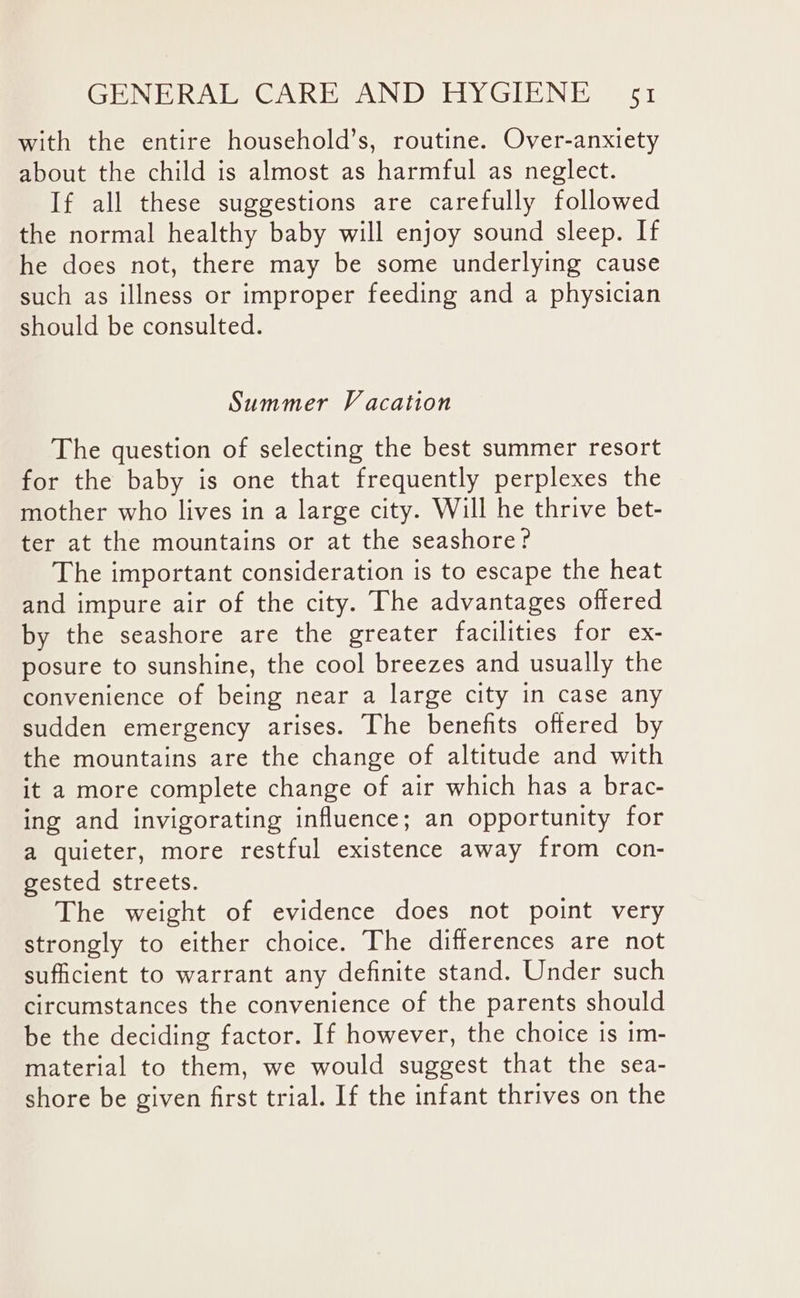 GENERAL CARE AND HYGIENE 51

with the entire household's, routine. Over-anxiety about the child is almost as harmful as neglect.

If all these suggestions are carefully followed the normal healthy baby will enjoy sound sleep. If he does not, there may be some underlying cause such as illness or improper feeding and a physician should be consulted.

Summer Vacation

The question of selecting the best summer resort for the baby is one that frequently perplexes the mother who lives in a large city. Will he thrive better at the mountains or at the seashore?

The important consideration is to escape the heat and impure air of the city. The advantages offered by the seashore are the greater facilities for exposure to sunshine, the cool breezes and usually the convenience of being near a large city in case any sudden emergency arises. The benefits offered by the mountains are the change of altitude and with it a more complete change of air which has a bracing and invigorating influence; an opportunity for a quieter, more restful existence away from congested streets.

The weight of evidence does not point very strongly to either choice. The differences are not sufficient to warrant any definite stand. Under such circumstances the convenience of the parents should be the deciding factor. If however, the choice is immaterial to them, we would suggest that the seashore be given first trial. If the infant thrives on the